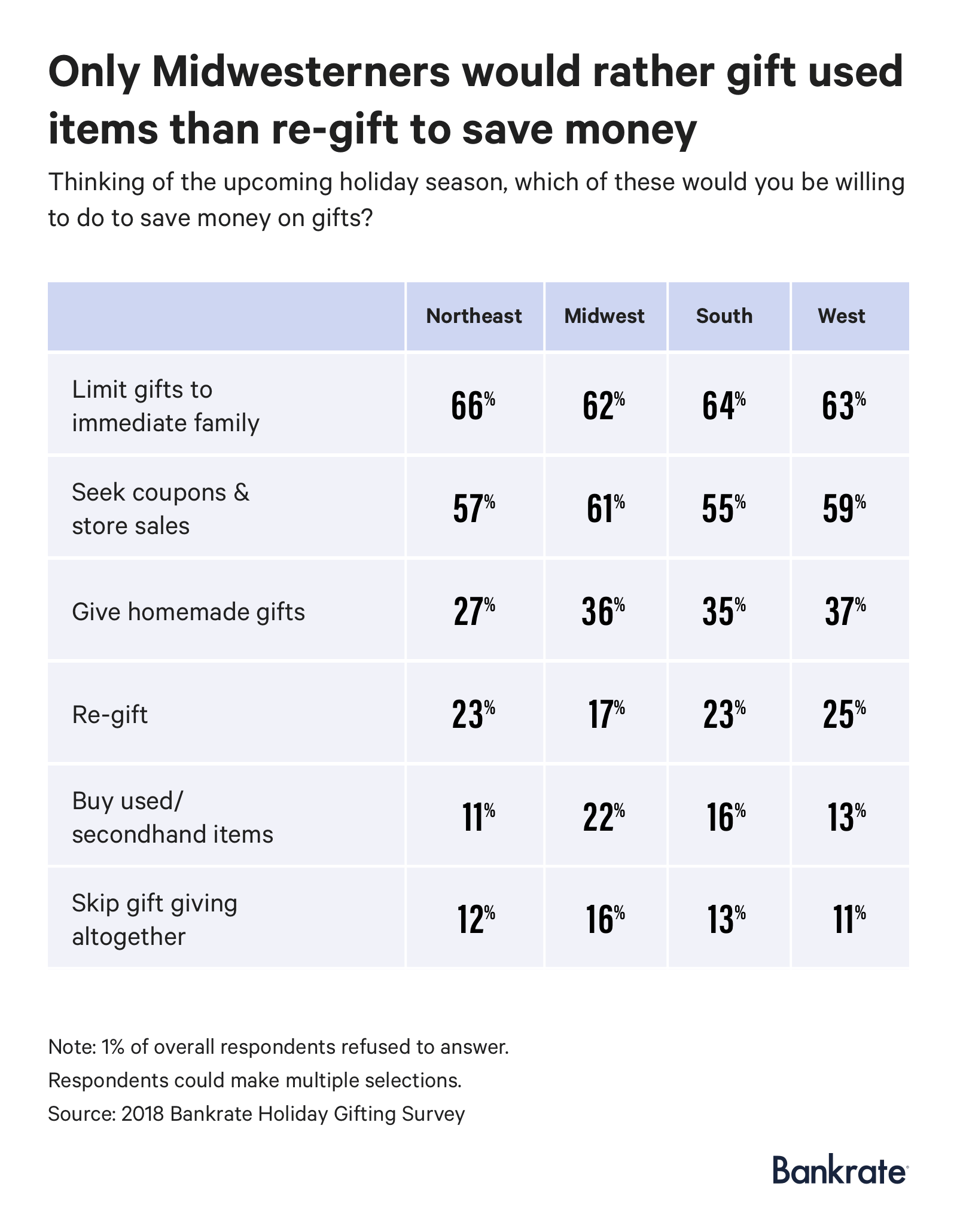 Only Midwesterners would rather gift used items than re-gift to save money

Thinking of the upcoming holiday season, which of these would you be willing to do to save money on gifts?

| | Northeast | Midwest | South | West |
|---|---|---|---|---|
| Limit gifts to immediate family | 66% | 62% | 64% | 63% |
| Seek coupons & store sales | 57% | 61% | 55% | 59% |
| Give homemade gifts | 27% | 36% | 35% | 37% |
| Re-gift | 23% | 17% | 23% | 25% |
| Buy used/ secondhand items | 11% | 22% | 16% | 13% |
| Skip gift giving altogether | 12% | 16% | 13% | 11% |

Note: 1% of overall respondents refused to answer.
Respondents could make multiple selections.
Source: 2018 Bankrate Holiday Gifting Survey

Bankrate